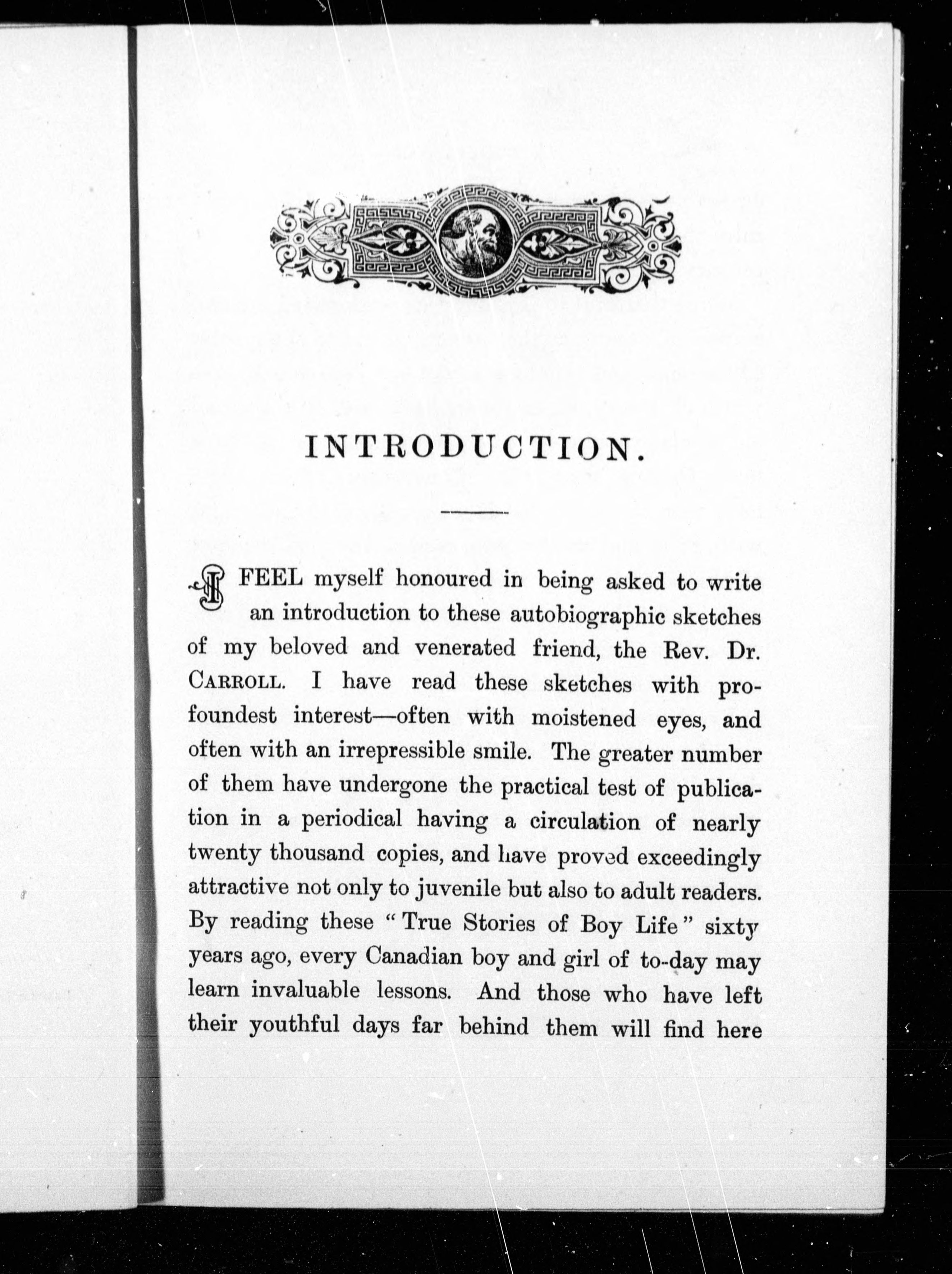 INTRODUCTION.

I FEEL myself honoured in being asked to write an introduction to these autobiographic sketches of my beloved and venerated friend, the Rev. Dr. CARROLL. I have read these sketches with profoundest interest—often with moistened eyes, and often with an irrepressible smile. The greater number of them have undergone the practical test of publication in a periodical having a circulation of nearly twenty thousand copies, and have proved exceedingly attractive not only to juvenile but also to adult readers. By reading these "True Stories of Boy Life" sixty years ago, every Canadian boy and girl of to-day may learn invaluable lessons. And those who have left their youthful days far behind them will find here